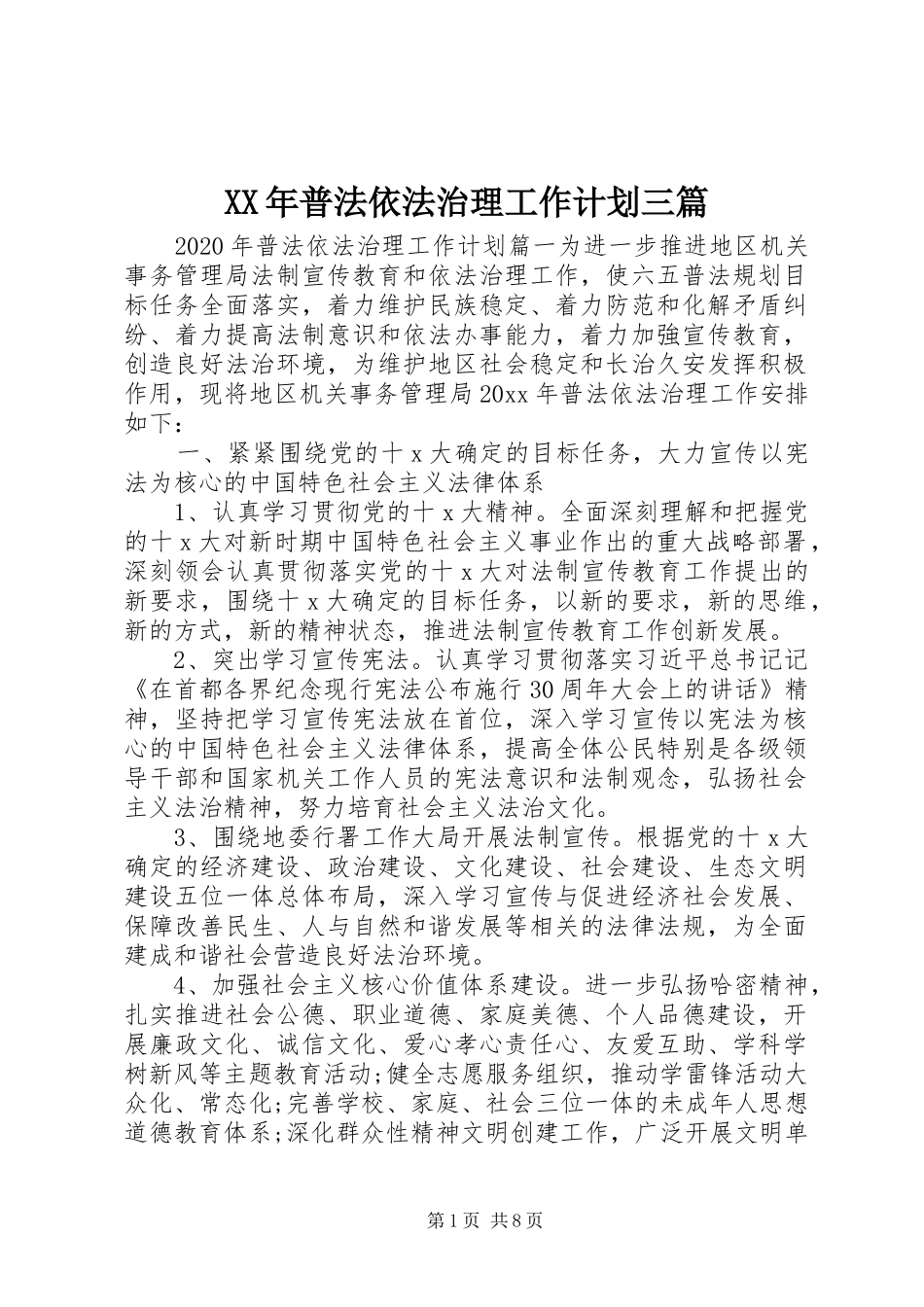 XX年普法依法治理工作计划三篇

2020年普法依法治理工作计划篇一为进一步推进地区机关事务管理局法制宣传教育和依法治理工作，使六五普法规划目标任务全面落实，着力维护民族稳定、着力防范和化解矛盾纠纷、着力提高法制意识和依法办事能力，着力加強宣传教育，创造良好法治环境，为维护地区社会稳定和长治久安发挥积极作用，现将地区机关事务管理局20xx年普法依法治理工作安排如下：

一、紧紧围绕党的十x大确定的目标任务，大力宣传以宪法为核心的中国特色社会主义法律体系

1、认真学习贯彻党的十x大精神。全面深刻理解和把握党的十x大对新时期中国特色社会主义事业作出的重大战略部署，深刻领会认真贯彻落实党的十x大对法制宣传教育工作提出的新要求，围绕十x大确定的目标任务，以新的要求，新的思维，新的方式，新的精神状态，推进法制宣传教育工作创新发展。

2、突出学习宣传宪法。认真学习贯彻落实习近平总书记记《在首都各界纪念现行宪法公布施行30周年大会上的讲话》精神，坚持把学习宣传宪法放在首位，深入学习宣传以宪法为核心的中国特色社会主义法律体系，提高全体公民特别是各级领导干部和国家机关工作人员的宪法意识和法制观念，弘扬社会主义法治精神，努力培育社会主义法治文化。

3、围绕地委行署工作大局开展法制宣传。根据党的十x大确定的经济建设、政治建设、文化建设、社会建设、生态文明建设五位一体总体布局，深入学习宣传与促进经济社会发展、保障改善民生、人与自然和谐发展等相关的法律法规，为全面建成和谐社会营造良好法治环境。

4、加强社会主义核心价值体系建设。进一步弘扬哈密精神，扎实推进社会公德、职业道德、家庭美德、个人品德建设，开展廉政文化、诚信文化、爱心孝心责任心、友爱互助、学科学树新风等主题教育活动;健全志愿服务组织，推动学雷锋活动大众化、常态化;完善学校、家庭、社会三位一体的未成年人思想道德教育体系;深化群众性精神文明创建工作，广泛开展文明单

第1页 共8页